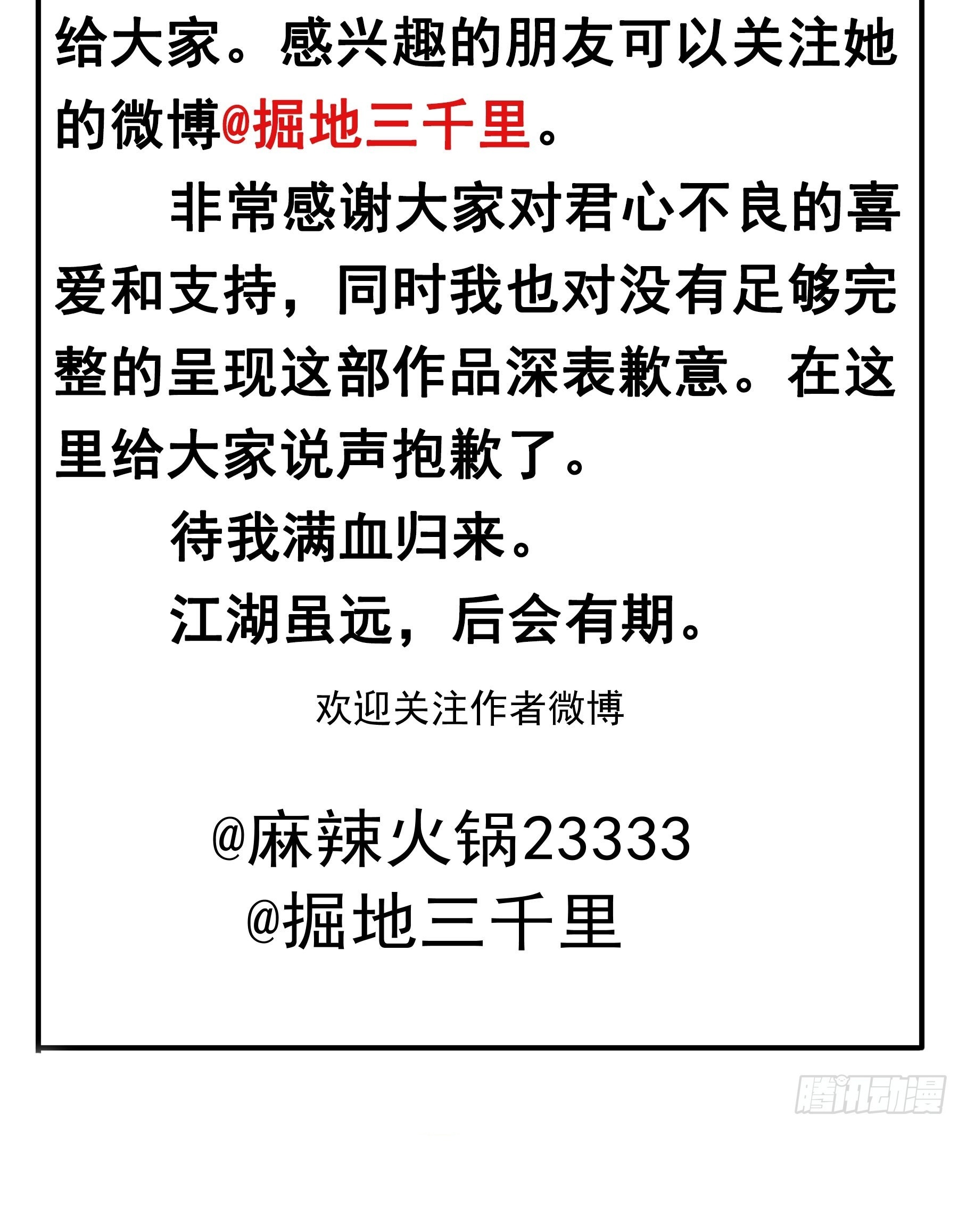 给大家。感兴趣的朋友可以关注她的微博@掘地三千里。

非常感谢大家对君心不良的喜爱和支持，同时我也对没有足够完整的呈现这部作品深表歉意。在这里给大家说声抱歉了。

待我满血归来。

江湖虽远，后会有期。

欢迎关注作者微博

@麻辣火锅23333
@掘地三千里

腾讯动漫